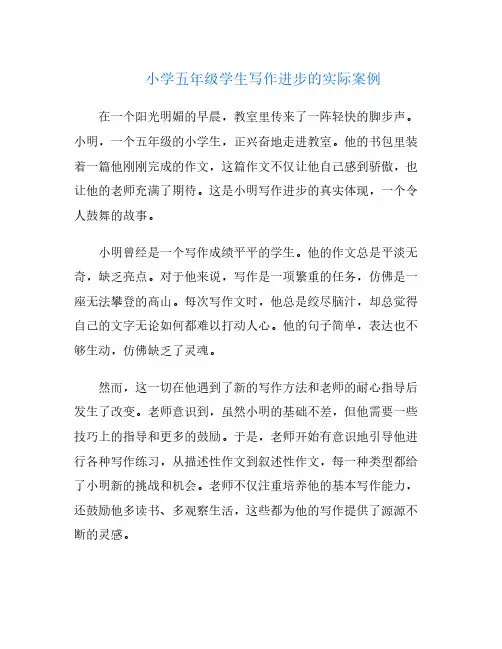 小学五年级学生写作进步的实际案例

在一个阳光明媚的早晨，教室里传来了一阵轻快的脚步声。小明，一个五年级的小学生，正兴奋地走进教室。他的书包里装着一篇他刚刚完成的作文，这篇作文不仅让他自己感到骄傲，也让他的老师充满了期待。这是小明写作进步的真实体现，一个令人鼓舞的故事。

小明曾经是一个写作成绩平平的学生。他的作文总是平淡无奇，缺乏亮点。对于他来说，写作是一项繁重的任务，仿佛是一座无法攀登的高山。每次写作文时，他总是绞尽脑汁，却总觉得自己的文字无论如何都难以打动人心。他的句子简单，表达也不够生动，仿佛缺乏了灵魂。

然而，这一切在他遇到了新的写作方法和老师的耐心指导后发生了改变。老师意识到，虽然小明的基础不差，但他需要一些技巧上的指导和更多的鼓励。于是，老师开始有意识地引导他进行各种写作练习，从描述性作文到叙述性作文，每一种类型都给了小明新的挑战和机会。老师不仅注重培养他的基本写作能力，还鼓励他多读书、多观察生活，这些都为他的写作提供了源源不断的灵感。